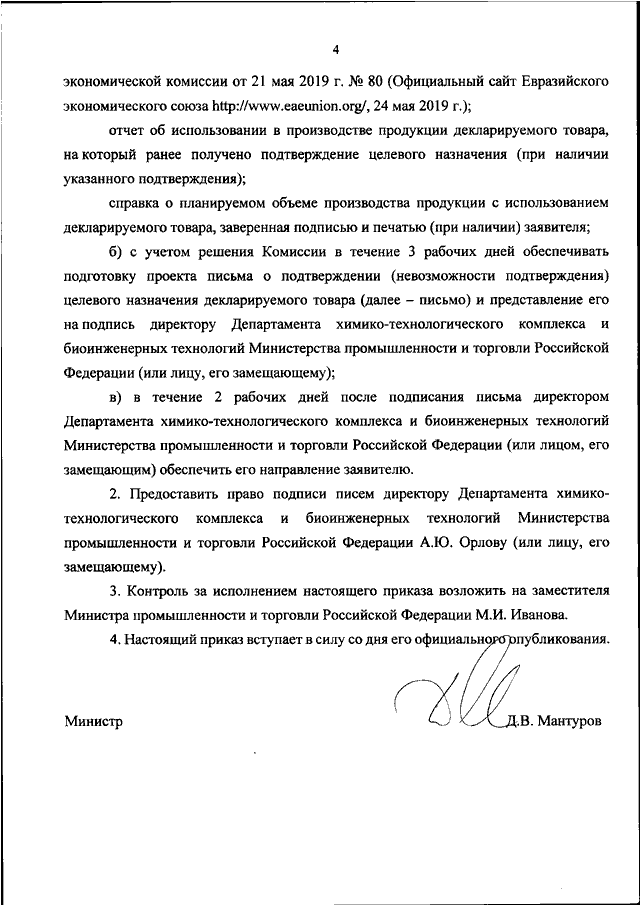 4

экономической комиссии от 21 мая 2019 г. № 80 (Официальный сайт Евразийского экономического союза http://www.eaeunion.org/, 24 мая 2019 г.);

отчет об использовании в производстве продукции декларируемого товара, на который ранее получено подтверждение целевого назначения (при наличии указанного подтверждения);

справка о планируемом объеме производства продукции с использованием декларируемого товара, заверенная подписью и печатью (при наличии) заявителя;

б) с учетом решения Комиссии в течение 3 рабочих дней обеспечивать подготовку проекта письма о подтверждении (невозможности подтверждения) целевого назначения декларируемого товара (далее – письмо) и представление его на подпись директору Департамента химико-технологического комплекса и биоинженерных технологий Министерства промышленности и торговли Российской Федерации (или лицу, его замещающему);

в) в течение 2 рабочих дней после подписания письма директором Департамента химико-технологического комплекса и биоинженерных технологий Министерства промышленности и торговли Российской Федерации (или лицом, его замещающим) обеспечить его направление заявителю.

2. Предоставить право подписи писем директору Департамента химико-технологического комплекса и биоинженерных технологий Министерства промышленности и торговли Российской Федерации А.Ю. Орлову (или лицу, его замещающему).

3. Контроль за исполнением настоящего приказа возложить на заместителя Министра промышленности и торговли Российской Федерации М.И. Иванова.

4. Настоящий приказ вступает в силу со дня его официального опубликования.

Министр Д.В. Мантуров